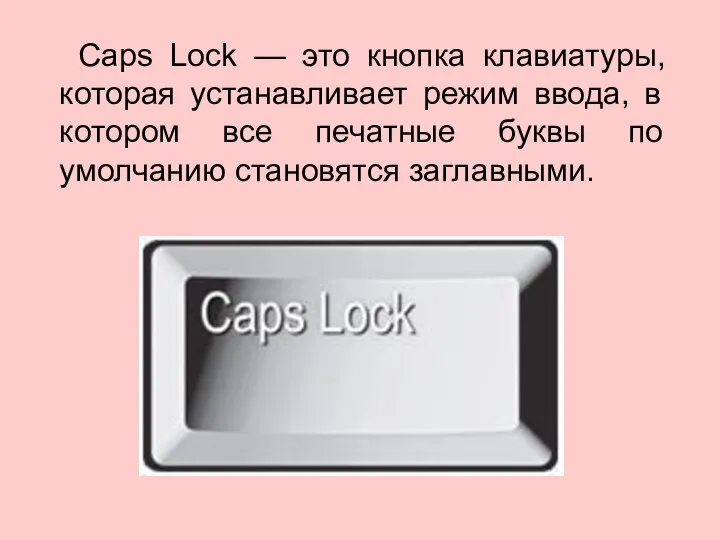 Caps Lock — это кнопка клавиатуры, которая устанавливает режим ввода, в котором все печатные буквы по умолчанию становятся заглавными.

Caps Lock